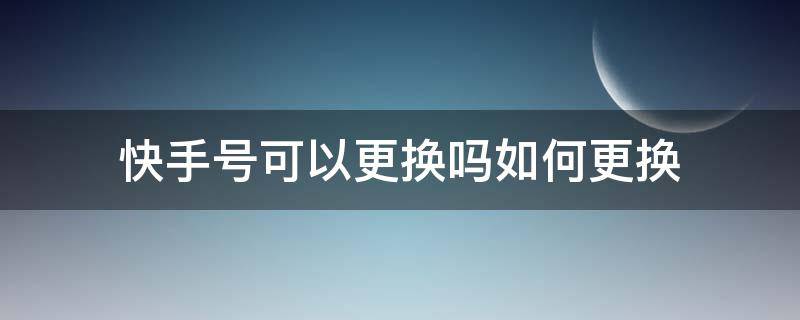 快手号可以更换吗如何更换